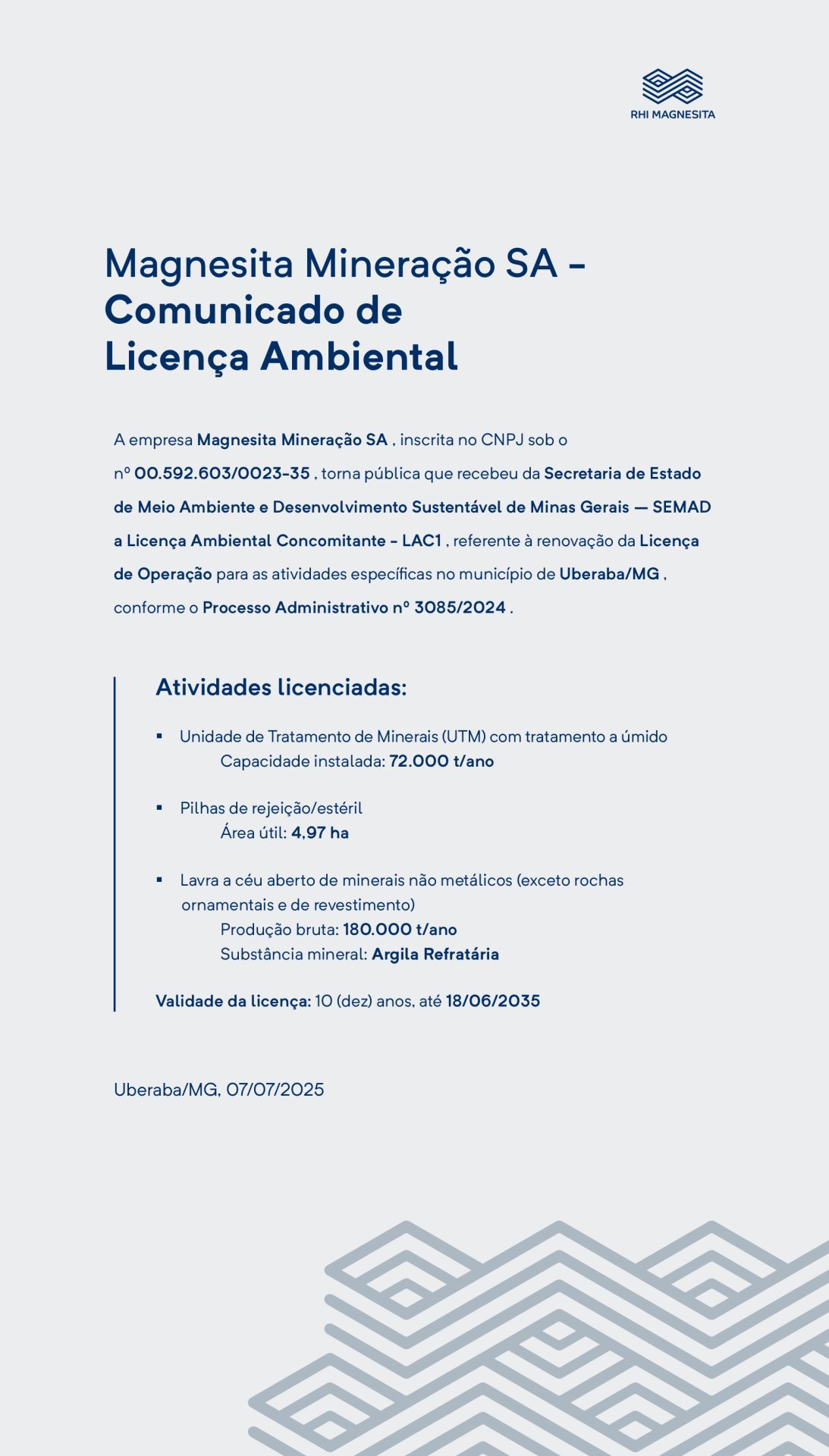 RHI MAGNESITA

Magnesita Mineração SA - Comunicado de Licença Ambiental

A empresa Magnesita Mineração SA , inscrita no CNPJ sob o nº 00.592.603/0023-35 , torna pública que recebeu da Secretaria de Estado de Meio Ambiente e Desenvolvimento Sustentável de Minas Gerais — SEMAD a Licença Ambiental Concomitante - LAC1 , referente à renovação da Licença de Operação para as atividades específicas no município de Uberaba/MG , conforme o Processo Administrativo nº 3085/2024 .

Atividades licenciadas:

▪ Unidade de Tratamento de Minerais (UTM) com tratamento a úmido
Capacidade instalada: 72.000 t/ano

▪ Pilhas de rejeição/estéril
Área útil: 4,97 ha

▪ Lavra a céu aberto de minerais não metálicos (exceto rochas ornamentais e de revestimento)
Produção bruta: 180.000 t/ano
Substância mineral: Argila Refratária

Validade da licença: 10 (dez) anos, até 18/06/2035

Uberaba/MG, 07/07/2025